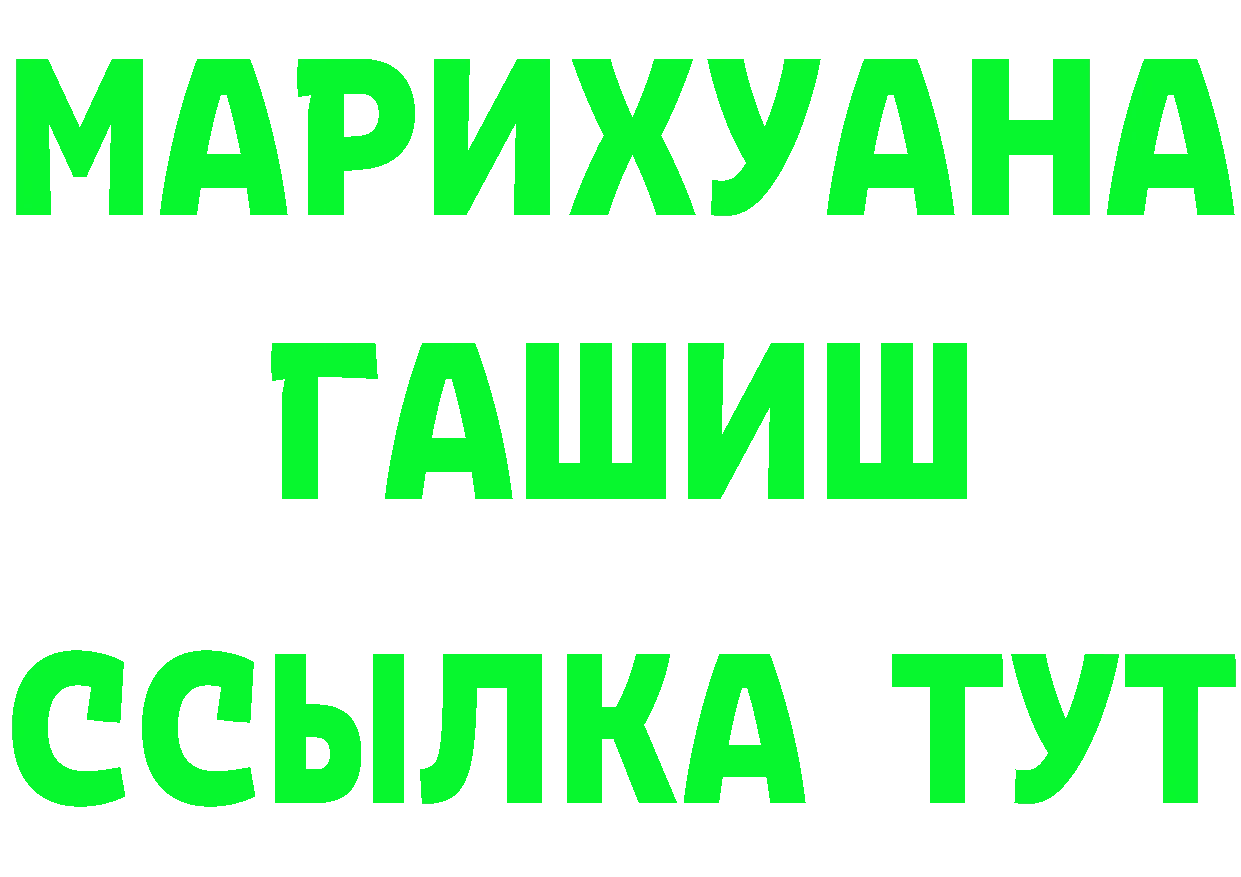 МАРИХУАНА
ГАШИШ
ССЫЛКА ТУТ